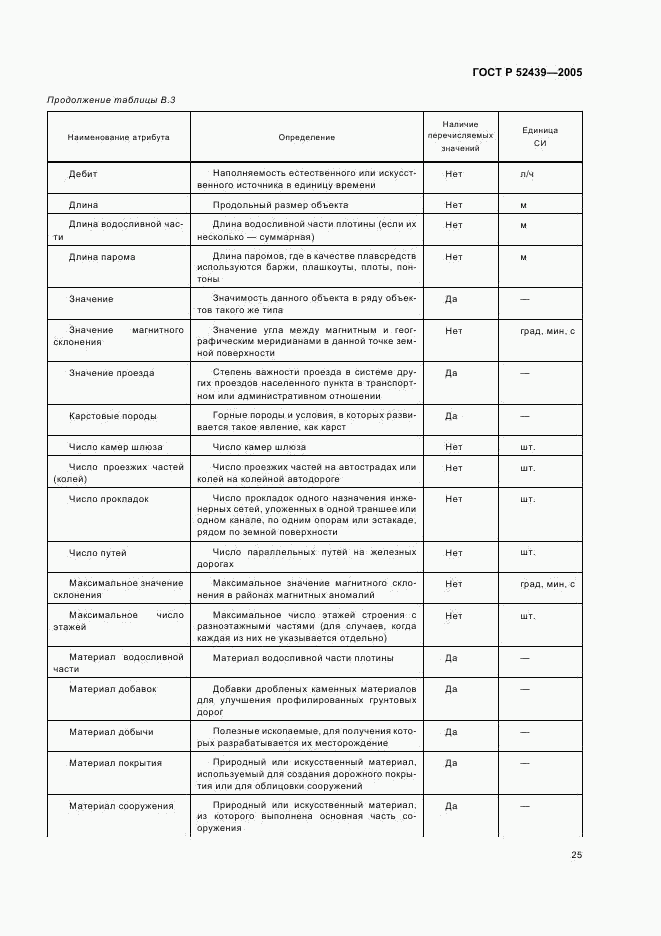 ГОСТ Р 52439—2005

Продолжение таблицы В.3

| Наименование атрибута | Определение | Наличие перечисляемых значений | Единица СИ |
|---|---|---|---|
| Дебит | Наполняемость естественного или искусственного источника в единицу времени | Нет | л/ч |
| Длина | Продольный размер объекта | Нет | м |
| Длина водосливной части | Длина водосливной части плотины (если их несколько — суммарная) | Нет | м |
| Длина парома | Длина паромов, где в качестве плавсредств используются баржи, плашкоуты, плоты, понтоны | Нет | м |
| Значение | Значимость данного объекта в ряду объектов такого же типа | Да | — |
| Значение магнитного склонения | Значение угла между магнитным и географическим меридианами в данной точке земной поверхности | Нет | град, мин, с |
| Значение проезда | Степень важности проезда в системе других проездов населенного пункта в транспортном или административном отношении | Да | — |
| Карстовые породы | Горные породы и условия, в которых развивается такое явление, как карст | Да | — |
| Число камер шлюза | Число камер шлюза | Нет | шт. |
| Число проезжих частей (колей) | Число проезжих частей на автострадах или колей на колейной автодороге | Нет | шт. |
| Число прокладок | Число прокладок одного назначения инженерных сетей, уложенных в одной траншее или одном канале, по одним опорам или эстакаде, рядом по земной поверхности | Нет | шт. |
| Число путей | Число параллельных путей на железных дорогах | Нет | шт. |
| Максимальное значение склонения | Максимальное значение магнитного склонения в районах магнитных аномалий | Нет | град, мин, с |
| Максимальное число этажей | Максимальное число этажей строения с разноэтажными частями (для случаев, когда каждая из них не указывается отдельно) | Нет | шт. |
| Материал водосливной части | Материал водосливной части плотины | Да | — |
| Материал добавок | Добавки дробленых каменных материалов для улучшения профилированных грунтовых дорог | Да | — |
| Материал добычи | Полезные ископаемые, для получения которых разрабатывается их месторождение | Да | — |
| Материал покрытия | Природный или искусственный материал, используемый для создания дорожного покрытия или для облицовки сооружений | Да | — |
| Материал сооружения | Природный или искусственный материал, из которого выполнена основная часть сооружения | Да | — |

25